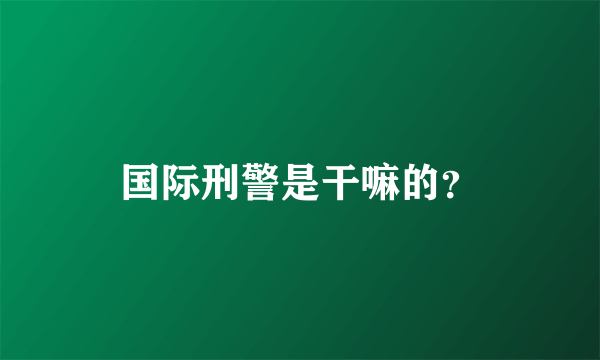 国际刑警是干嘛的?